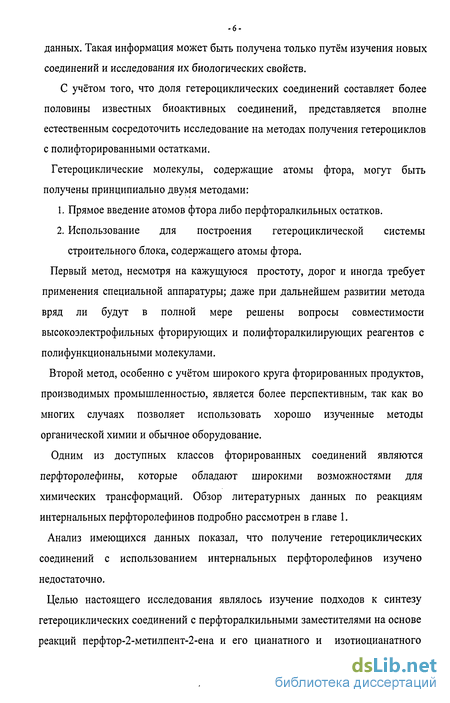 - 6 -

данных. Такая информация может быть получена только путём изучения новых соединений и исследования их биологических свойств.

С учётом того, что доля гетероциклических соединений составляет более половины известных биоактивных соединений, представляется вполне естественным сосредоточить исследование на методах получения гетероциклов с полифторированными остатками.

Гетероциклические молекулы, содержащие атомы фтора, могут быть получены принципиально двумя методами:

1. Прямое введение атомов фтора либо перфторалкильных остатков.

2. Использование для построения гетероциклической системы строительного блока, содержащего атомы фтора.

Первый метод, несмотря на кажущуюся простоту, дорог и иногда требует применения специальной аппаратуры; даже при дальнейшем развитии метода вряд ли будут в полной мере решены вопросы совместимости высокоэлектрофильных фторирующих и полифторалкилирующих реагентов с полифункциональными молекулами.

Второй метод, особенно с учётом широкого круга фторированных продуктов, производимых промышленностью, является более перспективным, так как во многих случаях позволяет использовать хорошо изученные методы органической химии и обычное оборудование.

Одним из доступных классов фторированных соединений являются перфторолефины, которые обладают широкими возможностями для химических трансформаций. Обзор литературных данных по реакциям интернальных перфторолефинов подробно рассмотрен в главе 1.

Анализ имеющихся данных показал, что получение гетероциклических соединений с использованием интернальных перфторолефинов изучено недостаточно.

Целью настоящего исследования являлось изучение подходов к синтезу гетероциклических соединений с перфторалкильными заместителями на основе реакций перфтор-2-метилпент-2-ена и его цианатного и изотиоцианатного

dsLib.net
библиотека диссертаций